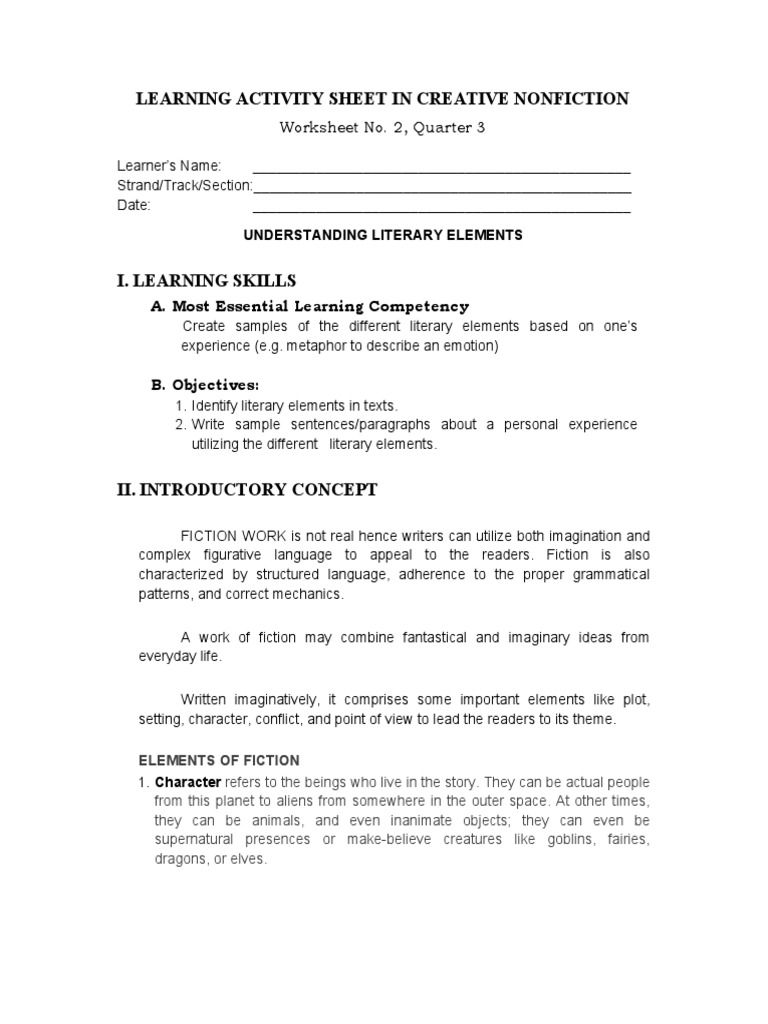 LEARNING ACTIVITY SHEET IN CREATIVE NONFICTION

Worksheet No. 2, Quarter 3

Learner's Name: ______________________________________________
Strand/Track/Section:______________________________________________
Date: ______________________________________________

UNDERSTANDING LITERARY ELEMENTS

I. LEARNING SKILLS

A. Most Essential Learning Competency

Create samples of the different literary elements based on one's experience (e.g. metaphor to describe an emotion)

B. Objectives:

1. Identify literary elements in texts.
2. Write sample sentences/paragraphs about a personal experience utilizing the different literary elements.

II. INTRODUCTORY CONCEPT

FICTION WORK is not real hence writers can utilize both imagination and complex figurative language to appeal to the readers. Fiction is also characterized by structured language, adherence to the proper grammatical patterns, and correct mechanics.

A work of fiction may combine fantastical and imaginary ideas from everyday life.

Written imaginatively, it comprises some important elements like plot, setting, character, conflict, and point of view to lead the readers to its theme.

ELEMENTS OF FICTION

1. Character refers to the beings who live in the story. They can be actual people from this planet to aliens from somewhere in the outer space. At other times, they can be animals, and even inanimate objects; they can even be supernatural presences or make-believe creatures like goblins, fairies, dragons, or elves.